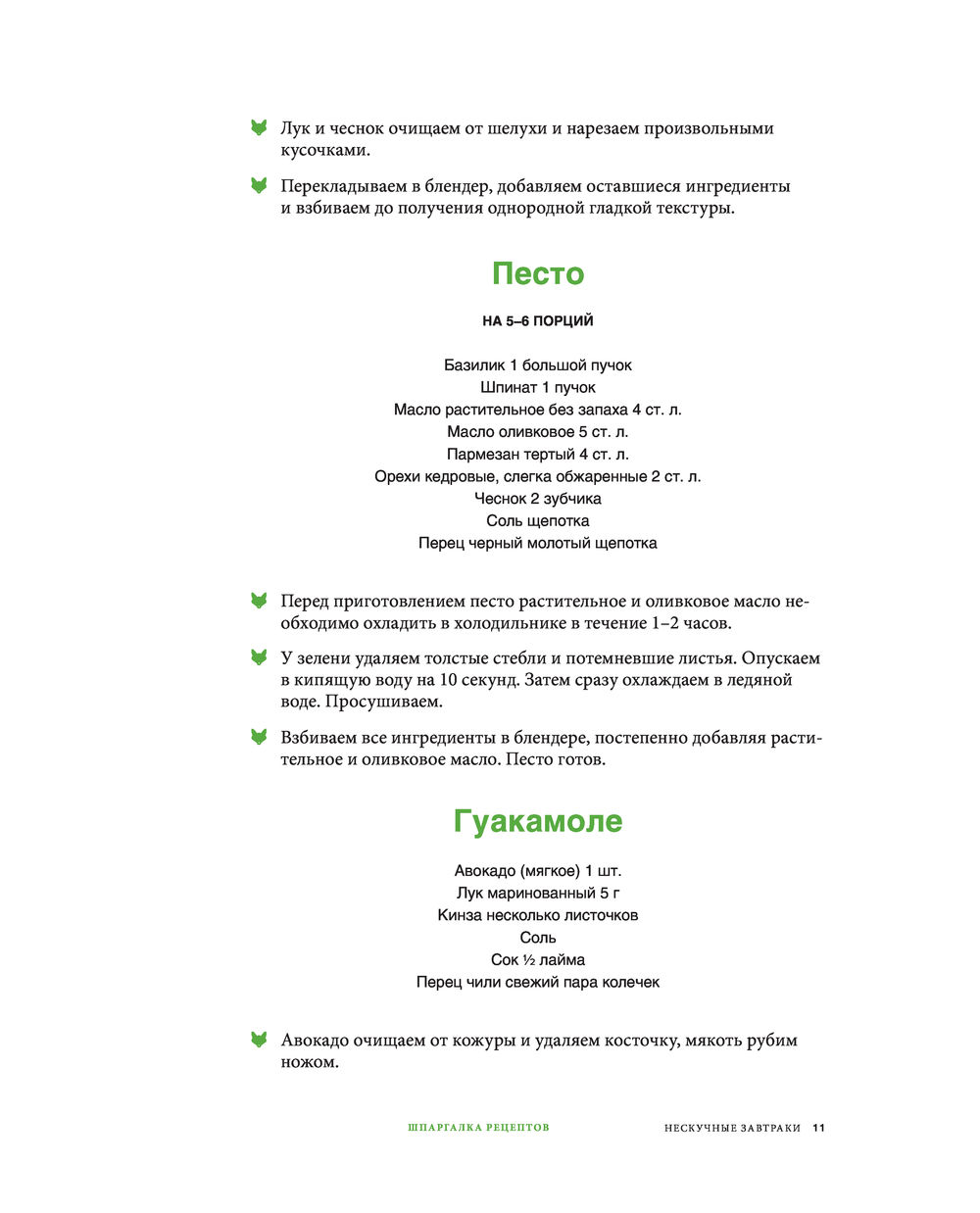 Лук и чеснок очищаем от шелухи и нарезаем произвольными кусочками.

Перекладываем в блендер, добавляем оставшиеся ингредиенты и взбиваем до получения однородной гладкой текстуры.

Песто

НА 5–6 ПОРЦИЙ

Базилик 1 большой пучок
Шпинат 1 пучок
Масло растительное без запаха 4 ст. л.
Масло оливковое 5 ст. л.
Пармезан тертый 4 ст. л.
Орехи кедровые, слегка обжаренные 2 ст. л.
Чеснок 2 зубчика
Соль щепотка
Перец черный молотый щепотка

Перед приготовлением песто растительное и оливковое масло необходимо охладить в холодильнике в течение 1–2 часов.

У зелени удаляем толстые стебли и потемневшие листья. Опускаем в кипящую воду на 10 секунд. Затем сразу охлаждаем в ледяной воде. Просушиваем.

Взбиваем все ингредиенты в блендере, постепенно добавляя растительное и оливковое масло. Песто готов.

Гуакамоле

Авокадо (мягкое) 1 шт.
Лук маринованный 5 г
Кинза несколько листочков
Соль
Сок ½ лайма
Перец чили свежий пара колечек

Авокадо очищаем от кожуры и удаляем косточку, мякоть рубим ножом.

ШПАРГАЛКА РЕЦЕПТОВ

НЕСКУЧНЫЕ ЗАВТРАКИ 11